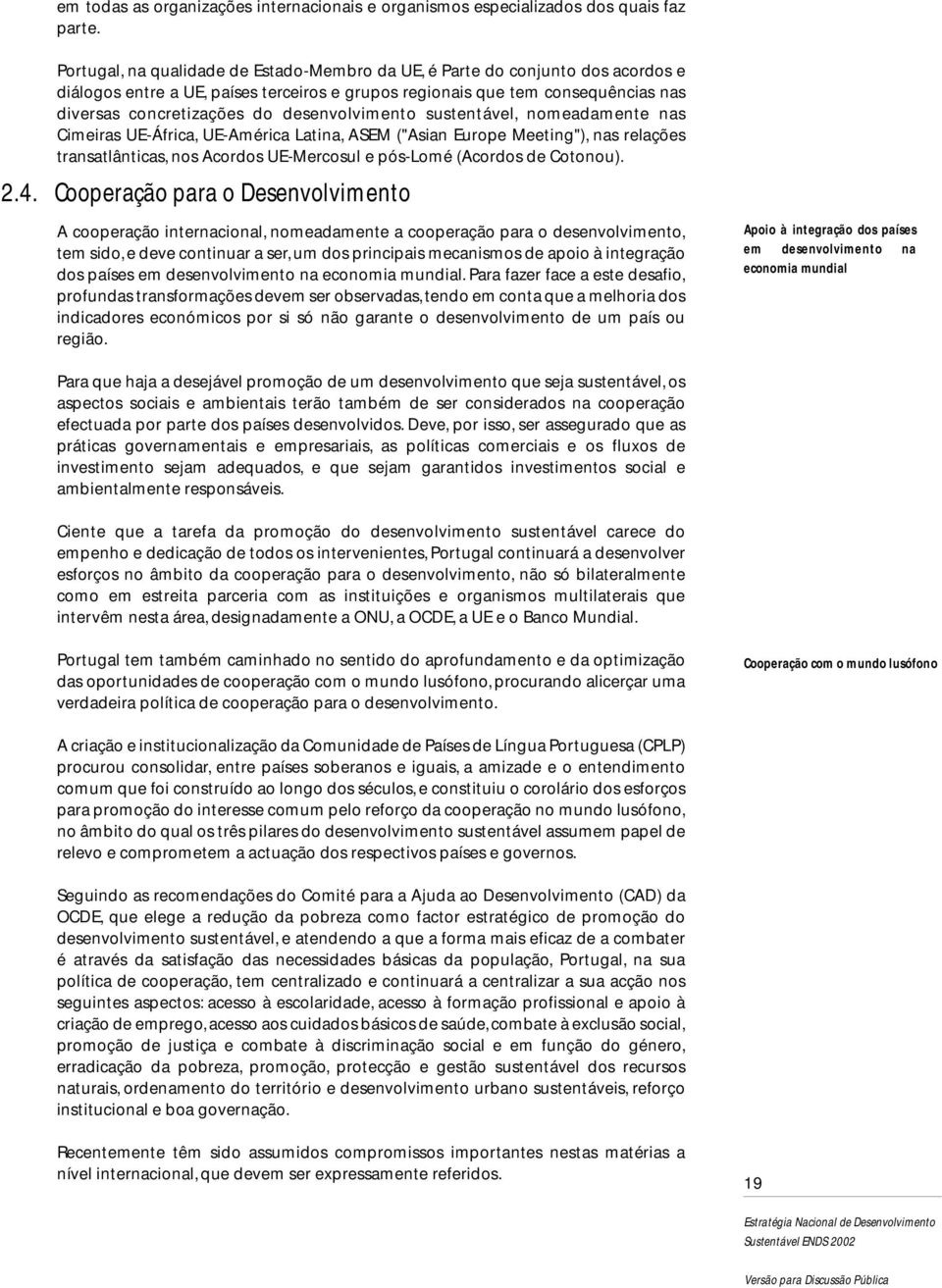 em todas as organizações internacionais e organismos especializados dos quais faz parte.

Portugal, na qualidade de Estado-Membro da UE, é Parte do conjunto dos acordos e diálogos entre a UE, países terceiros e grupos regionais que tem consequências nas diversas concretizações do desenvolvimento sustentável, nomeadamente nas Cimeiras UE-África, UE-América Latina, ASEM ("Asian Europe Meeting"), nas relações transatlânticas, nos Acordos UE-Mercosul e pós-Lomé (Acordos de Cotonou).

2.4. Cooperação para o Desenvolvimento

A cooperação internacional, nomeadamente a cooperação para o desenvolvimento, tem sido, e deve continuar a ser, um dos principais mecanismos de apoio à integração dos países em desenvolvimento na economia mundial. Para fazer face a este desafio, profundas transformações devem ser observadas, tendo em conta que a melhoria dos indicadores económicos por si só não garante o desenvolvimento de um país ou região.

Apoio à integração dos países em desenvolvimento na economia mundial

Para que haja a desejável promoção de um desenvolvimento que seja sustentável, os aspectos sociais e ambientais terão também de ser considerados na cooperação efectuada por parte dos países desenvolvidos. Deve, por isso, ser assegurado que as práticas governamentais e empresariais, as políticas comerciais e os fluxos de investimento sejam adequados, e que sejam garantidos investimentos social e ambientalmente responsáveis.

Ciente que a tarefa da promoção do desenvolvimento sustentável carece do empenho e dedicação de todos os intervenientes, Portugal continuará a desenvolver esforços no âmbito da cooperação para o desenvolvimento, não só bilateralmente como em estreita parceria com as instituições e organismos multilaterais que intervêm nesta área, designadamente a ONU, a OCDE, a UE e o Banco Mundial.

Portugal tem também caminhado no sentido do aprofundamento e da optimização das oportunidades de cooperação com o mundo lusófono, procurando alicerçar uma verdadeira política de cooperação para o desenvolvimento.

Cooperação com o mundo lusófono

A criação e institucionalização da Comunidade de Países de Língua Portuguesa (CPLP) procurou consolidar, entre países soberanos e iguais, a amizade e o entendimento comum que foi construído ao longo dos séculos, e constituiu o corolário dos esforços para promoção do interesse comum pelo reforço da cooperação no mundo lusófono, no âmbito do qual os três pilares do desenvolvimento sustentável assumem papel de relevo e comprometem a actuação dos respectivos países e governos.

Seguindo as recomendações do Comité para a Ajuda ao Desenvolvimento (CAD) da OCDE, que elege a redução da pobreza como factor estratégico de promoção do desenvolvimento sustentável, e atendendo a que a forma mais eficaz de a combater é através da satisfação das necessidades básicas da população, Portugal, na sua política de cooperação, tem centralizado e continuará a centralizar a sua acção nos seguintes aspectos: acesso à escolaridade, acesso à formação profissional e apoio à criação de emprego, acesso aos cuidados básicos de saúde, combate à exclusão social, promoção de justiça e combate à discriminação social e em função do género, erradicação da pobreza, promoção, protecção e gestão sustentável dos recursos naturais, ordenamento do território e desenvolvimento urbano sustentáveis, reforço institucional e boa governação.

Recentemente têm sido assumidos compromissos importantes nestas matérias a nível internacional, que devem ser expressamente referidos.

19

Estratégia Nacional de Desenvolvimento Sustentável ENDS 2002

Versão para Discussão Pública